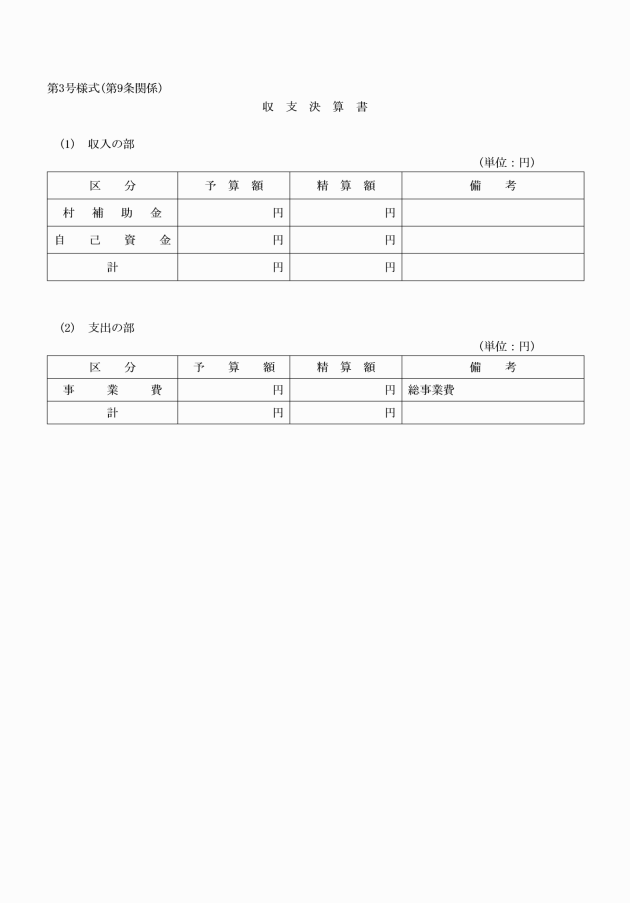 第3号様式(第9条関係)

収 支 決 算 書

(1) 収入の部

(単位:円)

| 区 分 | 予 算 額 | 精 算 額 | 備 考 |
|---|---|---|---|
| 村 補 助 金 | 円 | 円 | |
| 自 己 資 金 | 円 | 円 | |
| 計 | 円 | 円 | |

(2) 支出の部

(単位:円)

| 区 分 | 予 算 額 | 精 算 額 | 備 考 |
|---|---|---|---|
| 事 業 費 | 円 | 円 | 総事業費 |
| 計 | 円 | 円 | |